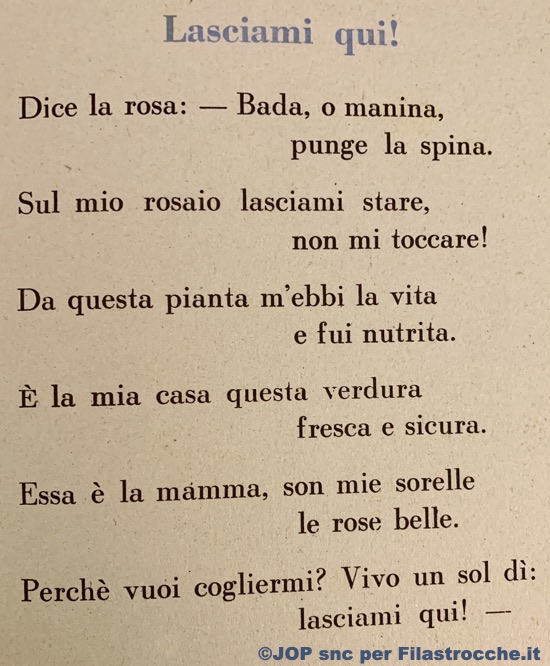 Lasciami qui!

Dice la rosa: — Bada, o manina,
punge la spina.

Sul mio rosaio lasciami stare,
non mi toccare!

Da questa pianta m'ebbi la vita
e fui nutrita.

È la mia casa questa verdura
fresca e sicura.

Essa è la mamma, son mie sorelle
le rose belle.

Perchè vuoi cogliermi? Vivo un sol dì:
lasciami qui! —

©JOP snc per Filastrocche.it